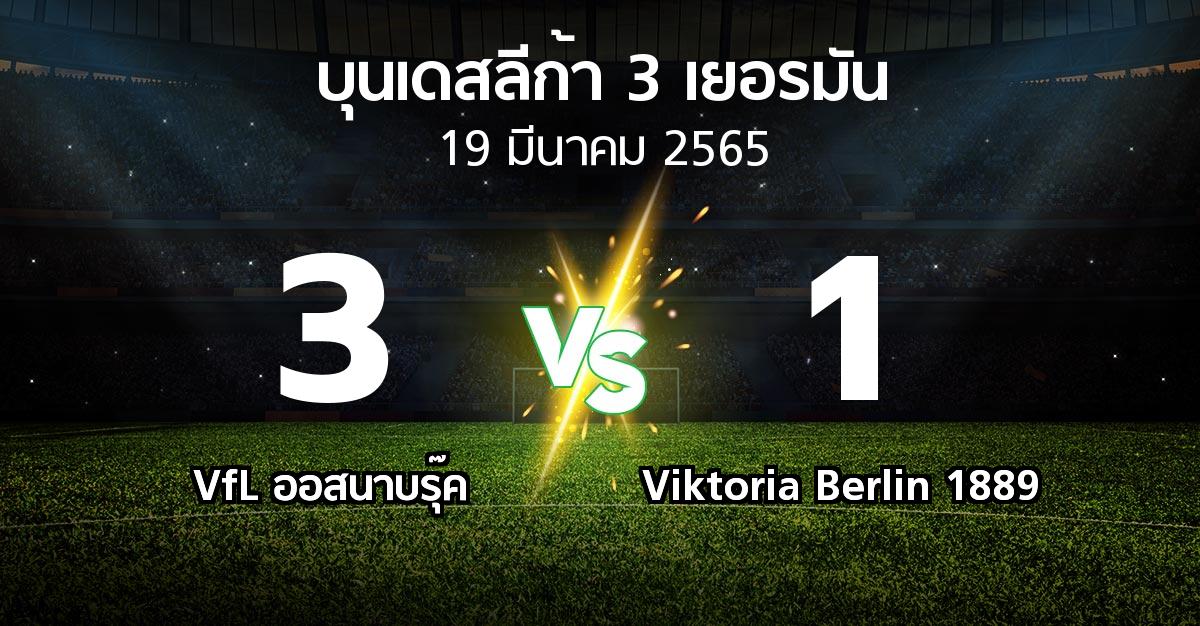 บุนเดสลีก้า 3 เยอรมัน
19 มีนาคม 2565

3
VS
1

VfL ออสนาบรุ๊ค
Viktoria Berlin 1889